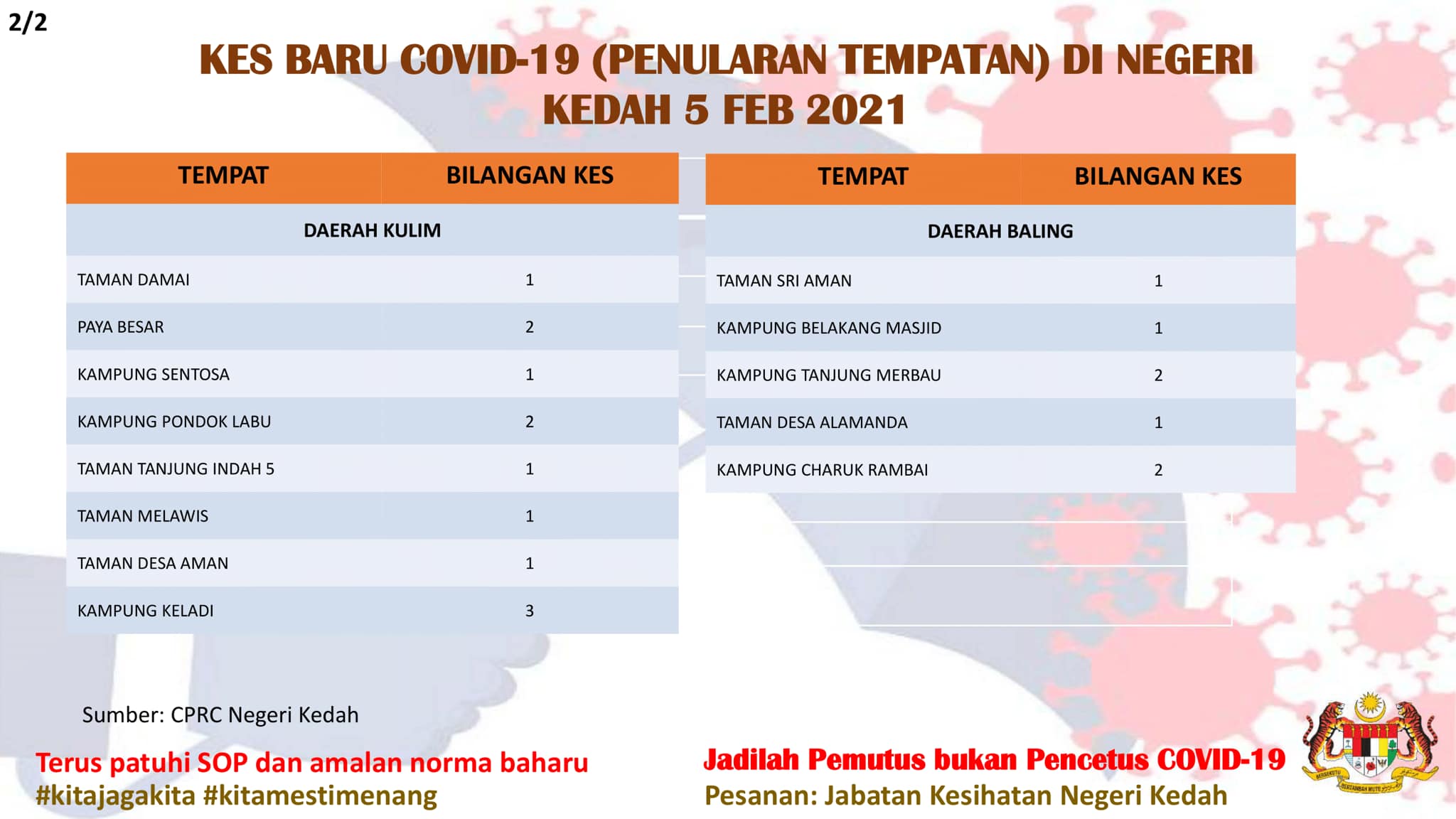 2/2

KES BARU COVID-19 (PENULARAN TEMPATAN) DI NEGERI KEDAH 5 FEB 2021

| TEMPAT | BILANGAN KES |
|---|---|
| DAERAH KULIM | |
| TAMAN DAMAI | 1 |
| PAYA BESAR | 2 |
| KAMPUNG SENTOSA | 1 |
| KAMPUNG PONDOK LABU | 2 |
| TAMAN TANJUNG INDAH 5 | 1 |
| TAMAN MELAWIS | 1 |
| TAMAN DESA AMAN | 1 |
| KAMPUNG KELADI | 3 |

| TEMPAT | BILANGAN KES |
|---|---|
| DAERAH BALING | |
| TAMAN SRI AMAN | 1 |
| KAMPUNG BELAKANG MASJID | 1 |
| KAMPUNG TANJUNG MERBAU | 2 |
| TAMAN DESA ALAMANDA | 1 |
| KAMPUNG CHARUK RAMBAI | 2 |

Sumber: CPRC Negeri Kedah

Terus patuhi SOP dan amalan norma baharu
#kitajagakita #kitamestimenang

Jadilah Pemutus bukan Pencetus COVID-19
Pesanan: Jabatan Kesihatan Negeri Kedah

BERSEKUTU BERTAMBAH MUTU